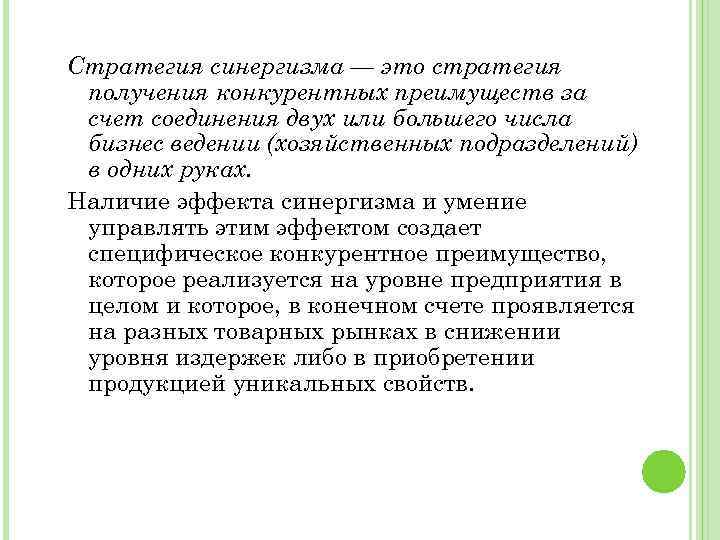 Стратегия синергизма — это стратегия получения конкурентных преимуществ за счет соединения двух или большего числа бизнес ведении (хозяйственных подразделений) в одних руках.

Наличие эффекта синергизма и умение управлять этим эффектом создает специфическое конкурентное преимущество, которое реализуется на уровне предприятия в целом и которое, в конечном счете проявляется на разных товарных рынках в снижении уровня издержек либо в приобретении продукцией уникальных свойств.